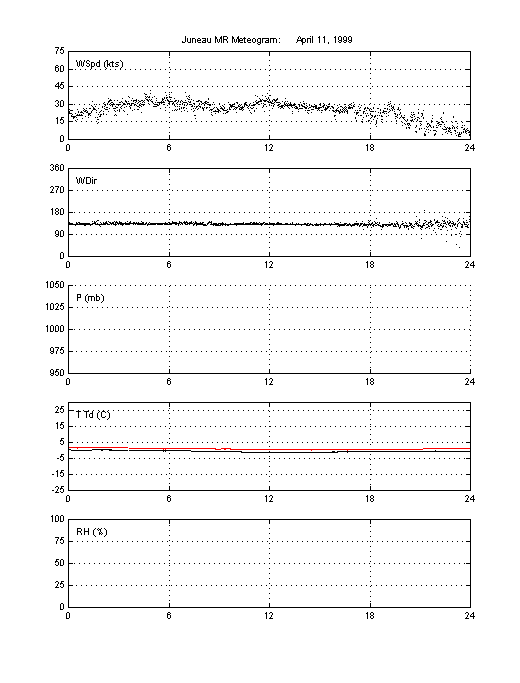 Juneau MR Meteogram: April 11, 1999

WSpd (kts)
75
60
45
30
15
0
0 6 12 18 24

WDir
360
270
180
90
0
0 6 12 18 24

P (mb)
1050
1025
1000
975
950
0 6 12 18 24

T Td (C)
25
15
5
-5
-15
-25
0 6 12 18 24

RH (%)
100
75
50
25
0
0 6 12 18 24